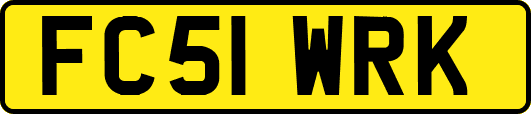 FC51 WRK